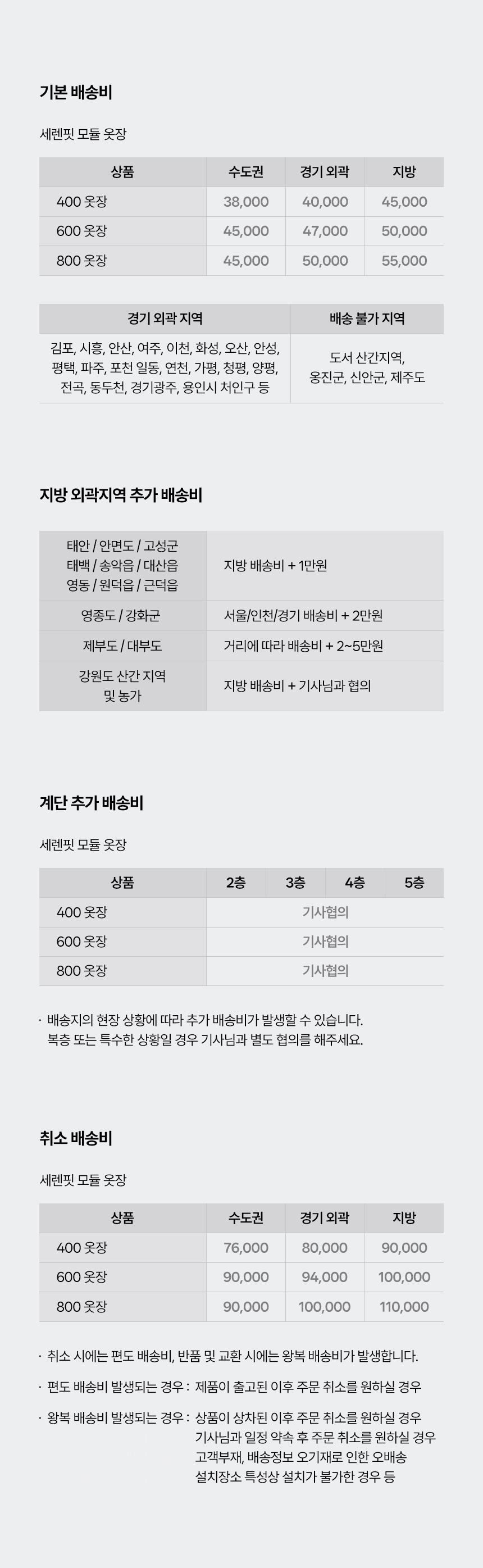 기본 배송비

세렌핏 모듈 옷장

| 상품 | 수도권 | 경기 외곽 | 지방 |
|---|---|---|---|
| 400 옷장 | 38,000 | 40,000 | 45,000 |
| 600 옷장 | 45,000 | 47,000 | 50,000 |
| 800 옷장 | 45,000 | 50,000 | 55,000 |

| 경기 외곽 지역 | 배송 불가 지역 |
|---|---|
| 김포, 시흥, 안산, 여주, 이천, 화성, 오산, 안성, 평택, 파주, 포천 일동, 연천, 가평, 청평, 양평, 전곡, 동두천, 경기광주, 용인시 처인구 등 | 도서 산간지역, 옹진군, 신안군, 제주도 |

지방 외곽지역 추가 배송비

| | |
|---|---|
| 태안 / 안면도 / 고성군 태백 / 송악읍 / 대산읍 영동 / 원덕읍 / 근덕읍 | 지방 배송비 + 1만원 |
| 영종도 / 강화군 | 서울/인천/경기 배송비 + 2만원 |
| 제부도 / 대부도 | 거리에 따라 배송비 + 2~5만원 |
| 강원도 산간 지역 및 농가 | 지방 배송비 + 기사님과 협의 |

계단 추가 배송비

세렌핏 모듈 옷장

| 상품 | 2층 | 3층 | 4층 | 5층 |
|---|---|---|---|---|
| 400 옷장 | 기사협의 | | | |
| 600 옷장 | 기사협의 | | | |
| 800 옷장 | 기사협의 | | | |

· 배송지의 현장 상황에 따라 추가 배송비가 발생할 수 있습니다. 복층 또는 특수한 상황일 경우 기사님과 별도 협의를 해주세요.

취소 배송비

세렌핏 모듈 옷장

| 상품 | 수도권 | 경기 외곽 | 지방 |
|---|---|---|---|
| 400 옷장 | 76,000 | 80,000 | 90,000 |
| 600 옷장 | 90,000 | 94,000 | 100,000 |
| 800 옷장 | 90,000 | 100,000 | 110,000 |

· 취소 시에는 편도 배송비, 반품 및 교환 시에는 왕복 배송비가 발생합니다.

· 편도 배송비 발생되는 경우 : 제품이 출고된 이후 주문 취소를 원하실 경우

· 왕복 배송비 발생되는 경우 : 상품이 상차된 이후 주문 취소를 원하실 경우
기사님과 일정 약속 후 주문 취소를 원하실 경우
고객부재, 배송정보 오기재로 인한 오배송
설치장소 특성상 설치가 불가한 경우 등